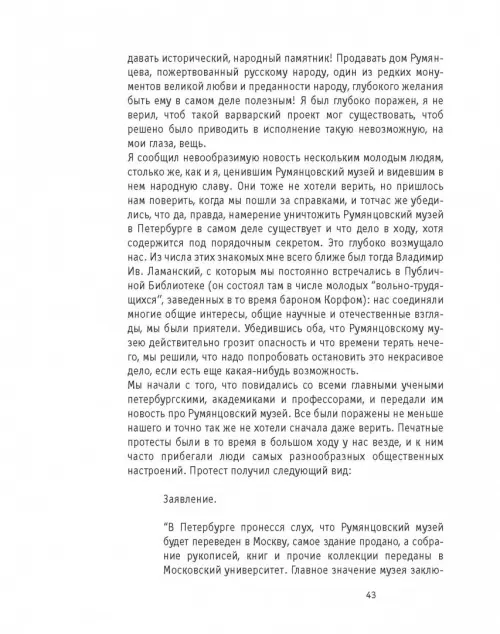 давать исторический, народный памятник! Продавать дом Румянцева, пожертвованный русскому народу, один из редких монументов великой любви и преданности народу, глубокого желания быть ему в самом деле полезным! Я был глубоко поражен, я не верил, чтоб такой варварский проект мог существовать, чтоб решено было приводить в исполнение такую невозможную, на мои глаза, вещь.
Я сообщил невообразимую новость нескольким молодым людям, столько же, как и я, ценившим Румянцовский музей и видевшим в нем народную славу. Они тоже не хотели верить, но пришлось нам поверить, когда мы пошли за справками, и тотчас же убедились, что да, правда, намерение уничтожить Румянцовский музей в Петербурге в самом деле существует и что дело в ходу, хотя содержится под порядочным секретом. Это глубоко возмущало нас. Из числа этих знакомых мне всего ближе был тогда Владимир Ив. Ламанский, с которым мы постоянно встречались в Публичной Библиотеке (он состоял там в числе молодых "вольно-трудящихся", заведенных в то время бароном Корфом): нас соединяли многие общие интересы, общие научные и отечественные взгляды, мы были приятели. Убедившись оба, что Румянцовскому музею действительно грозит опасность и что времени терять нечего, мы решили, что надо попробовать остановить это некрасивое дело, если есть еще какая-нибудь возможность.
Мы начали с того, что повидались со всеми главными учеными петербургскими, академиками и профессорами, и передали им новость про Румянцовский музей. Все были поражены не меньше нашего и точно так же не хотели сначала даже верить. Печатные протесты были в то время в большом ходу у нас везде, и к ним часто прибегали люди самых разнообразных общественных настроений. Протест получил следующий вид:

Заявление.

"В Петербурге пронесся слух, что Румянцовский музей будет переведен в Москву, самое здание продано, а собрание рукописей, книг и прочие коллекции переданы в Московский университет. Главное значение музея заклю-

43